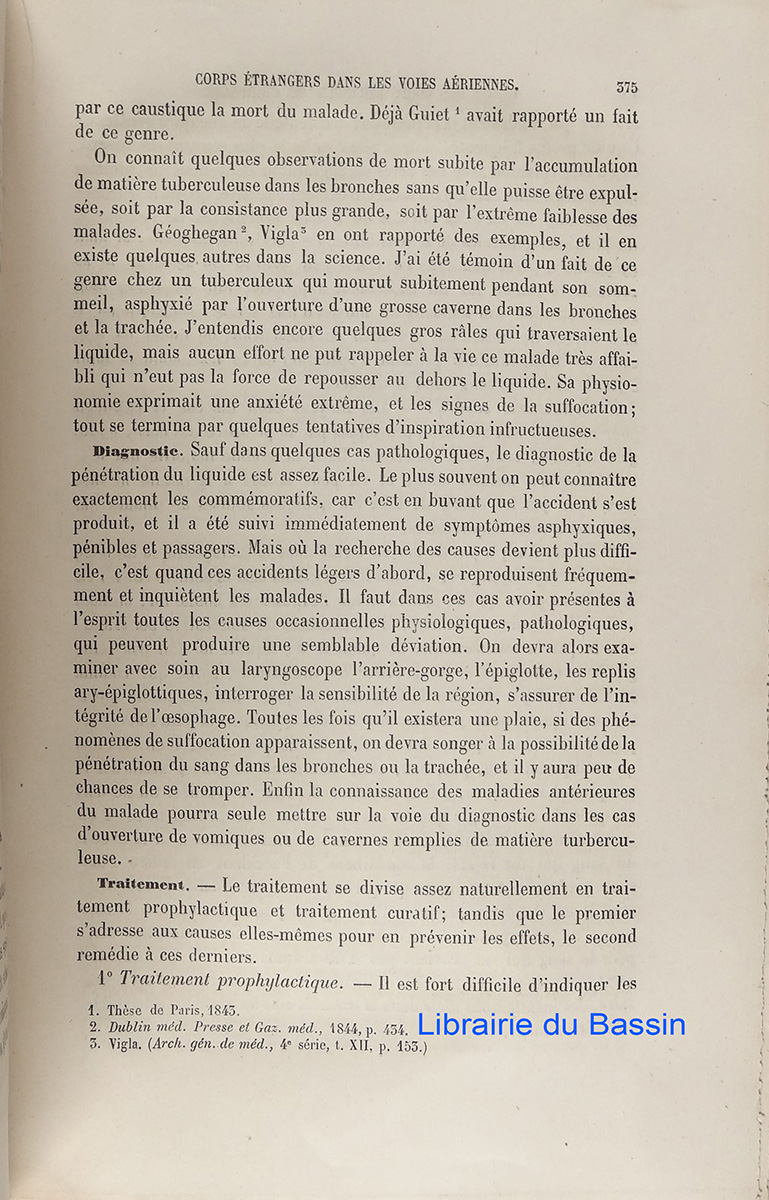 CORPS ÉTRANGERS DANS LES VOIES AÉRIENNES. 375

par ce caustique la mort du malade. Déjà Guiet $^1$ avait rapporté un fait de ce genre.

On connaît quelques observations de mort subite par l'accumulation de matière tuberculeuse dans les bronches sans qu'elle puisse être expulsée, soit par la consistance plus grande, soit par l'extrême faiblesse des malades. Géoghegan $^2$, Vigla $^3$ en ont rapporté des exemples, et il en existe quelques autres dans la science. J'ai été témoin d'un fait de ce genre chez un tuberculeux qui mourut subitement pendant son sommeil, asphyxié par l'ouverture d'une grosse caverne dans les bronches et la trachée. J'entendis encore quelques gros râles qui traversaient le liquide, mais aucun effort ne put rappeler à la vie ce malade très affaibli qui n'eut pas la force de repousser au dehors le liquide. Sa physionomie exprimait une anxiété extrême, et les signes de la suffocation; tout se termina par quelques tentatives d'inspiration infructueuses.

Diagnostic. Sauf dans quelques cas pathologiques, le diagnostic de la pénétration du liquide est assez facile. Le plus souvent on peut connaître exactement les commémoratifs, car c'est en buvant que l'accident s'est produit, et il a été suivi immédiatement de symptômes asphyxiques, pénibles et passagers. Mais où la recherche des causes devient plus difficile, c'est quand ces accidents légers d'abord, se reproduisent fréquemment et inquiètent les malades. Il faut dans ces cas avoir présentes à l'esprit toutes les causes occasionnelles physiologiques, pathologiques, qui peuvent produire une semblable déviation. On devra alors examiner avec soin au laryngoscope l'arrière-gorge, l'épiglotte, les replis ary-épiglottiques, interroger la sensibilité de la région, s'assurer de l'intégrité de l'œsophage. Toutes les fois qu'il existera une plaie, si des phénomènes de suffocation apparaissent, on devra songer à la possibilité de la pénétration du sang dans les bronches ou la trachée, et il y aura peu de chances de se tromper. Enfin la connaissance des maladies antérieures du malade pourra seule mettre sur la voie du diagnostic dans les cas d'ouverture de vomiques ou de cavernes remplies de matière turberculeuse.

Traitement. — Le traitement se divise assez naturellement en traitement prophylactique et traitement curatif; tandis que le premier s'adresse aux causes elles-mêmes pour en prévenir les effets, le second remédie à ces derniers.

1° Traitement prophylactique. — Il est fort difficile d'indiquer les

1. Thèse de Paris, 1843.
2. Dublin méd. Presse et Gaz. méd., 1844, p. 434.
3. Vigla. (Arch. gén. de méd., 4e série, t. XII, p. 153.)

Librairie du Bassin